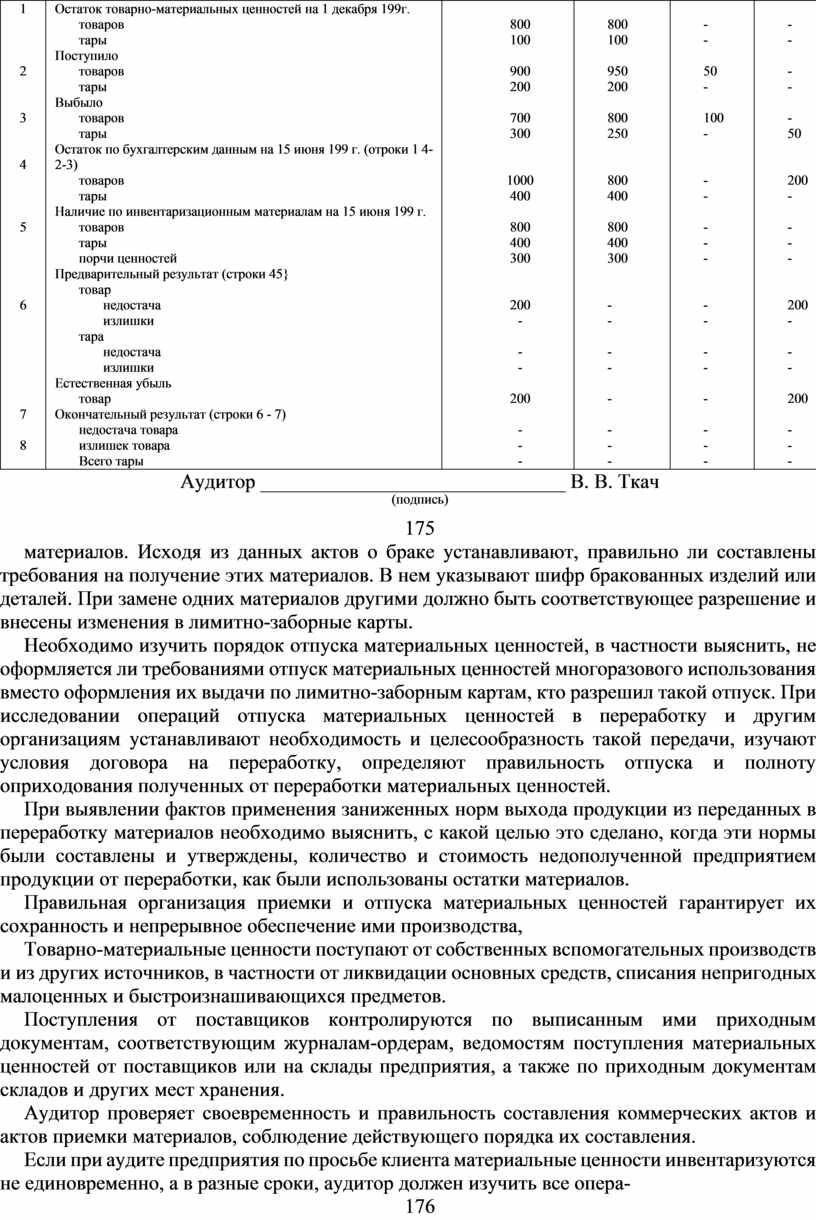 | 1 | Остаток товарно-материальных ценностей на 1 декабря 199г. | | | | |
|---|---|---|---|---|---|
| | товаров | 800 | 800 | - | - |
| | тары | 100 | 100 | - | - |
| | Поступило | | | | |
| 2 | товаров | 900 | 950 | 50 | - |
| | тары | 200 | 200 | - | - |
| | Выбыло | | | | |
| 3 | товаров | 700 | 800 | 100 | - |
| | тары | 300 | 250 | - | 50 |
| 4 | Остаток по бухгалтерским данным на 15 июня 199 г. (отроки 1 4-2-3) | | | | |
| | товаров | 1000 | 800 | - | 200 |
| | тары | 400 | 400 | - | - |
| | Наличие по инвентаризационным материалам на 15 июня 199 г. | | | | |
| 5 | товаров | 800 | 800 | - | - |
| | тары | 400 | 400 | - | - |
| | порчи ценностей | 300 | 300 | - | - |
| | Предварительный результат (строки 45} | | | | |
| | товар | | | | |
| 6 | недостача | 200 | - | - | 200 |
| | излишки | - | - | - | - |
| | тара | | | | |
| | недостача | - | - | - | - |
| | излишки | - | - | - | - |
| | Естественная убыль | | | | |
| | товар | 200 | - | - | 200 |
| 7 | Окончательный результат (строки 6 - 7) | | | | |
| | недостача товара | - | - | - | - |
| 8 | излишек товара | - | - | - | - |
| | Всего тары | - | - | - | - |

Аудитор ______________________________ В. В. Ткач
(подпись)

175

материалов. Исходя из данных актов о браке устанавливают, правильно ли составлены требования на получение этих материалов. В нем указывают шифр бракованных изделий или деталей. При замене одних материалов другими должно быть соответствующее разрешение и внесены изменения в лимитно-заборные карты.

Необходимо изучить порядок отпуска материальных ценностей, в частности выяснить, не оформляется ли требованиями отпуск материальных ценностей многоразового использования вместо оформления их выдачи по лимитно-заборным картам, кто разрешил такой отпуск. При исследовании операций отпуска материальных ценностей в переработку и другим организациям устанавливают необходимость и целесообразность такой передачи, изучают условия договора на переработку, определяют правильность отпуска и полноту оприходования полученных от переработки материальных ценностей.

При выявлении фактов применения заниженных норм выхода продукции из переданных в переработку материалов необходимо выяснить, с какой целью это сделано, когда эти нормы были составлены и утверждены, количество и стоимость недополученной предприятием продукции от переработки, как были использованы остатки материалов.

Правильная организация приемки и отпуска материальных ценностей гарантирует их сохранность и непрерывное обеспечение ими производства,

Товарно-материальные ценности поступают от собственных вспомогательных производств и из других источников, в частности от ликвидации основных средств, списания непригодных малоценных и быстроизнашивающихся предметов.

Поступления от поставщиков контролируются по выписанным ими приходным документам, соответствующим журналам-ордерам, ведомостям поступления материальных ценностей от поставщиков или на склады предприятия, а также по приходным документам складов и других мест хранения.

Аудитор проверяет своевременность и правильность составления коммерческих актов и актов приемки материалов, соблюдение действующего порядка их составления.

Если при аудите предприятия по просьбе клиента материальные ценности инвентаризуются не единовременно, а в разные сроки, аудитор должен изучить все опера-

176